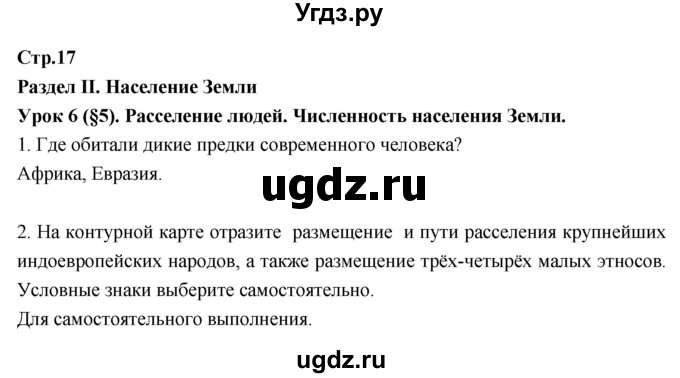 Угдз.ру

Стр.17

Раздел II. Население Земли

Урок 6 (§5). Расселение людей. Численность населения Земли.

1. Где обитали дикие предки современного человека?

Африка, Евразия.

ugdz.ru

2. На контурной карте отразите размещение и пути расселения крупнейших индоевропейских народов, а также размещение трёх-четырёх малых этносов. Условные знаки выберите самостоятельно.

Для самостоятельного выполнения.

ugdz.ru